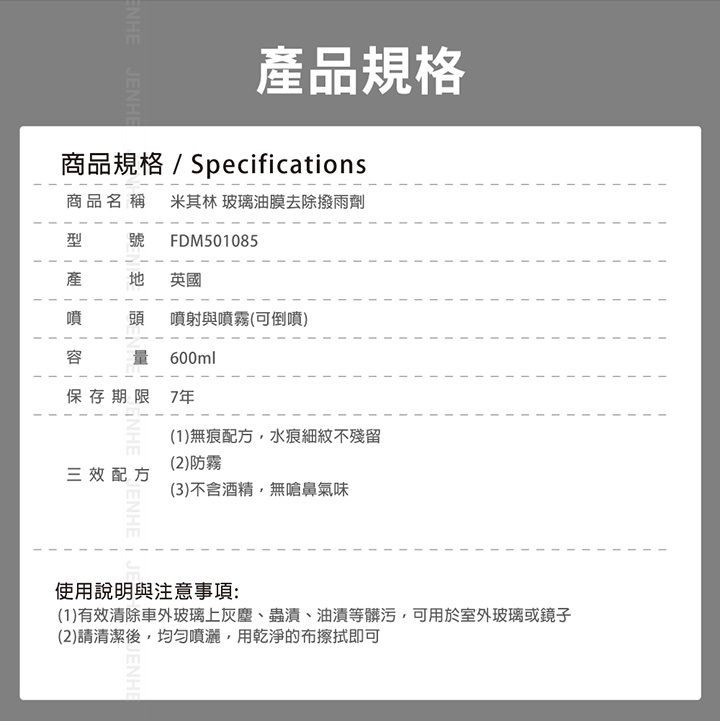 產品規格

商品規格 / Specifications

商品名稱 米其林 玻璃油膜去除撥雨劑

型號 FDM501085

產地 英國

噴頭 噴射與噴霧(可倒噴)

容量 600ml

保存期限 7年

三效配方
(1)無痕配方，水痕細紋不殘留
(2)防霧
(3)不含酒精，無嗆鼻氣味

使用說明與注意事項:
(1)有效清除車外玻璃上灰塵、蟲漬、油漬等髒污，可用於室外玻璃或鏡子
(2)請清潔後，均勻噴灑，用乾淨的布擦拭即可

JENHE